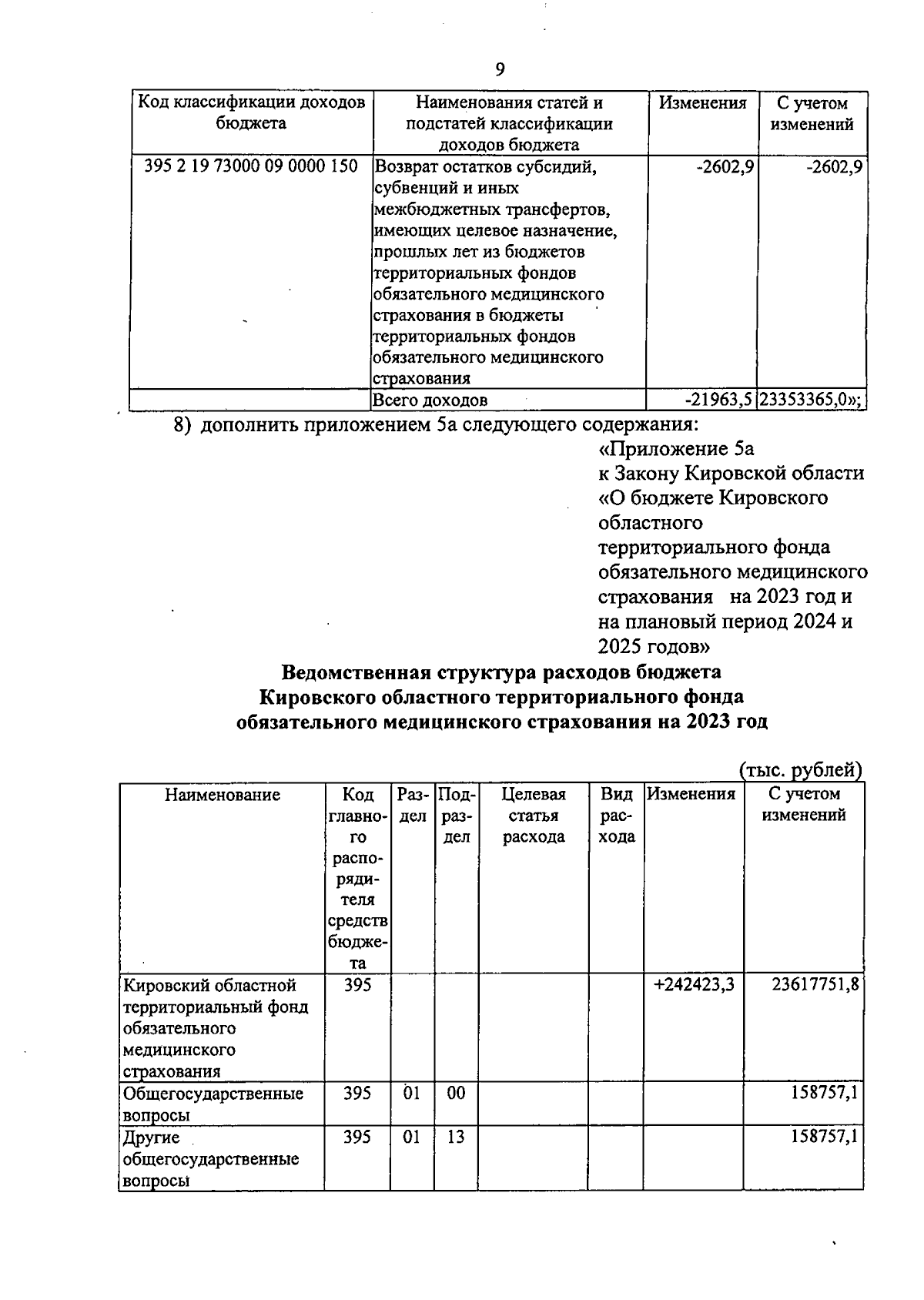 9

| Код классификации доходов бюджета | Наименования статей и подстатей классификации доходов бюджета | Изменения | С учетом изменений |
|---|---|---|---|
| 395 2 19 73000 09 0000 150 | Возврат остатков субсидий, субвенций и иных межбюджетных трансфертов, имеющих целевое назначение, прошлых лет из бюджетов территориальных фондов обязательного медицинского страхования в бюджеты территориальных фондов обязательного медицинского страхования | -2602,9 | -2602,9 |
| | Всего доходов | -21963,5 | 23353365,0»; |

8) дополнить приложением 5а следующего содержания:

«Приложение 5а
к Закону Кировской области «О бюджете Кировского областного территориального фонда обязательного медицинского страхования на 2023 год и на плановый период 2024 и 2025 годов»

Ведомственная структура расходов бюджета Кировского областного территориального фонда обязательного медицинского страхования на 2023 год

(тыс. рублей)

| Наименование | Код главного распорядителя средств бюджета | Раздел | Подраздел | Целевая статья расхода | Вид расхода | Изменения | С учетом изменений |
|---|---|---|---|---|---|---|---|
| Кировский областной территориальный фонд обязательного медицинского страхования | 395 | | | | | +242423,3 | 23617751,8 |
| Общегосударственные вопросы | 395 | 01 | 00 | | | | 158757,1 |
| Другие общегосударственные вопросы | 395 | 01 | 13 | | | | 158757,1 |